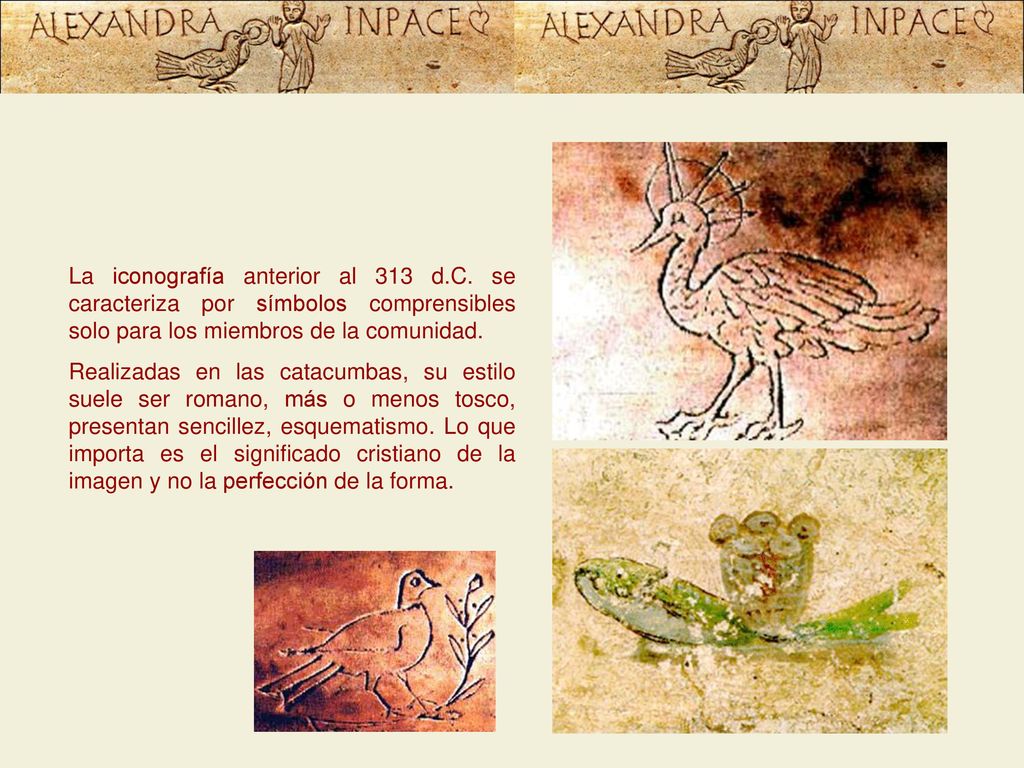 ALEXANDRA INPACE ALEXANDRA INPACE

La iconografía anterior al 313 d.C. se caracteriza por símbolos comprensibles solo para los miembros de la comunidad.

Realizadas en las catacumbas, su estilo suele ser romano, más o menos tosco, presentan sencillez, esquematismo. Lo que importa es el significado cristiano de la imagen y no la perfección de la forma.